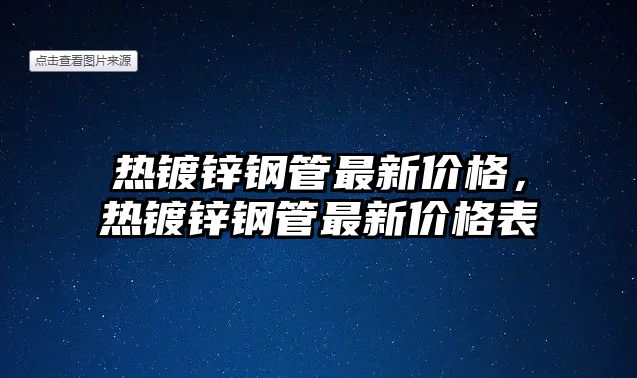 点击查看图片来源

热镀锌钢管最新价格，热镀锌钢管最新价格表